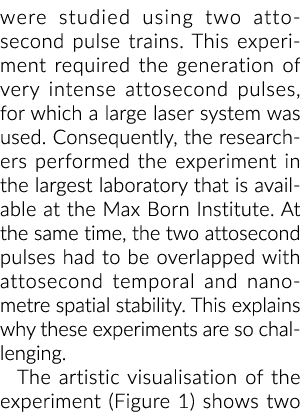 were studied using two attosecond pulse trains. This experiment required the generation of very intense attosecond pulses, for which a large laser system was used. Consequently, the researchers performed the experiment in the largest laboratory that is available at the Max Born Institute. At the same time, the two attosecond pulses had to be overlapped with attosecond temporal and nanometre spatial stability. This explains why these experiments are so challenging.

The artistic visualisation of the experiment (Figure 1) shows two